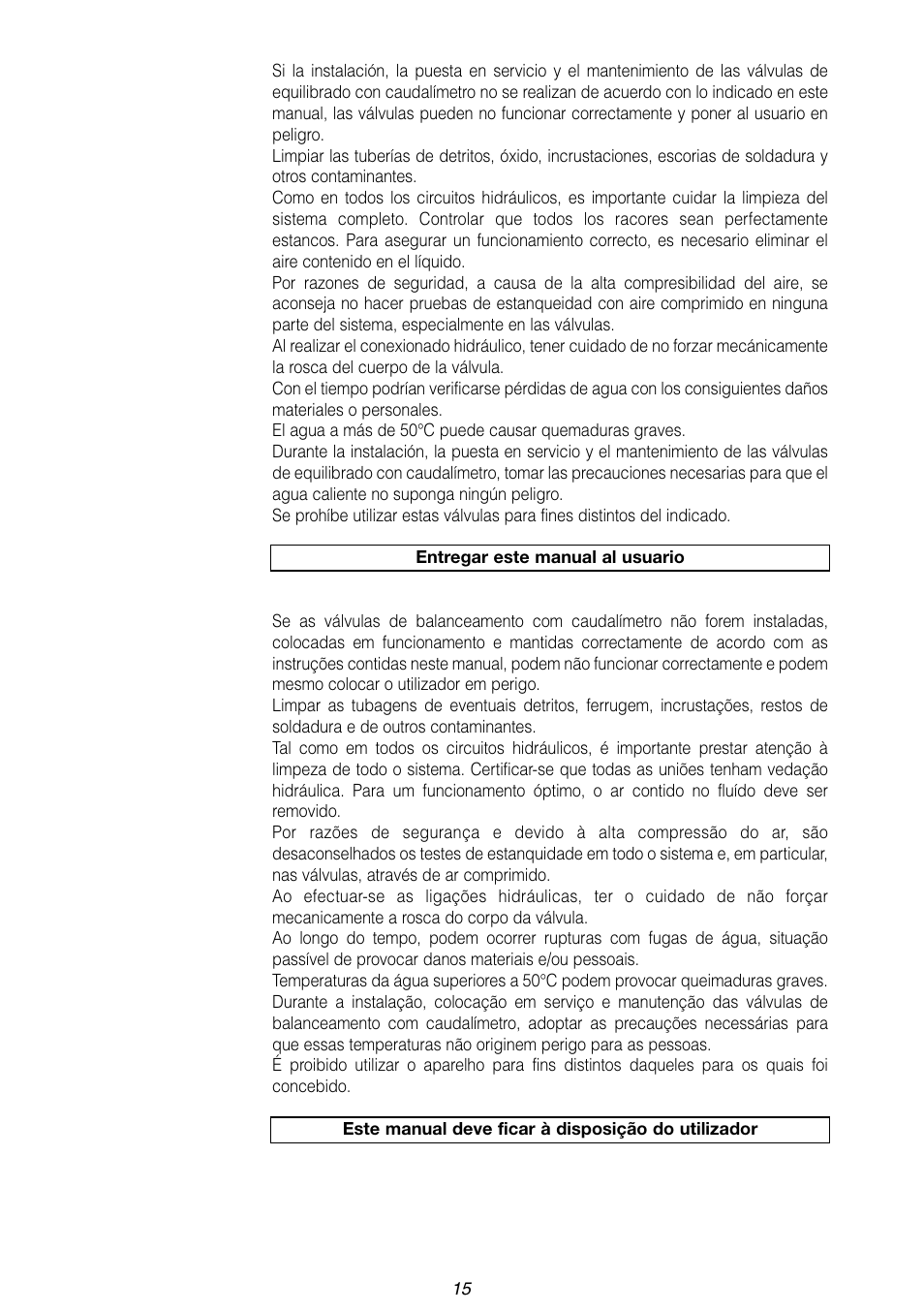 Si la instalación, la puesta en servicio y el mantenimiento de las válvulas de equilibrado con caudalímetro no se realizan de acuerdo con lo indicado en este manual, las válvulas pueden no funcionar correctamente y poner al usuario en peligro.
Limpiar las tuberías de detritos, óxido, incrustaciones, escorias de soldadura y otros contaminantes.
Como en todos los circuitos hidráulicos, es importante cuidar la limpieza del sistema completo. Controlar que todos los racores sean perfectamente estancos. Para asegurar un funcionamiento correcto, es necesario eliminar el aire contenido en el líquido.
Por razones de seguridad, a causa de la alta compresibilidad del aire, se aconseja no hacer pruebas de estanqueidad con aire comprimido en ninguna parte del sistema, especialmente en las válvulas.
Al realizar el conexionado hidráulico, tener cuidado de no forzar mecánicamente la rosca del cuerpo de la válvula.
Con el tiempo podrían verificarse pérdidas de agua con los consiguientes daños materiales o personales.
El agua a más de 50°C puede causar quemaduras graves.
Durante la instalación, la puesta en servicio y el mantenimiento de las válvulas de equilibrado con caudalímetro, tomar las precauciones necesarias para que el agua caliente no suponga ningún peligro.
Se prohíbe utilizar estas válvulas para fines distintos del indicado.

Entregar este manual al usuario

Se as válvulas de balanceamento com caudalímetro não forem instaladas, colocadas em funcionamento e mantidas correctamente de acordo com as instruções contidas neste manual, podem não funcionar correctamente e podem mesmo colocar o utilizador em perigo.
Limpar as tubagens de eventuais detritos, ferrugem, incrustações, restos de soldadura e de outros contaminantes.
Tal como em todos os circuitos hidráulicos, é importante prestar atenção à limpeza de todo o sistema. Certificar-se que todas as uniões tenham vedação hidráulica. Para um funcionamento óptimo, o ar contido no fluído deve ser removido.
Por razões de segurança e devido à alta compressão do ar, são desaconselhados os testes de estanquidade em todo o sistema e, em particular, nas válvulas, através de ar comprimido.
Ao efectuar-se as ligações hidráulicas, ter o cuidado de não forçar mecanicamente a rosca do corpo da válvula.
Ao longo do tempo, podem ocorrer rupturas com fugas de água, situação passível de provocar danos materiais e/ou pessoais.
Temperaturas da água superiores a 50°C podem provocar queimaduras graves.
Durante a instalação, colocação em serviço e manutenção das válvulas de balanceamento com caudalímetro, adoptar as precauções necessárias para que essas temperaturas não originem perigo para as pessoas.
É proibido utilizar o aparelho para fins distintos daqueles para os quais foi concebido.

Este manual deve ficar à disposição do utilizador

15